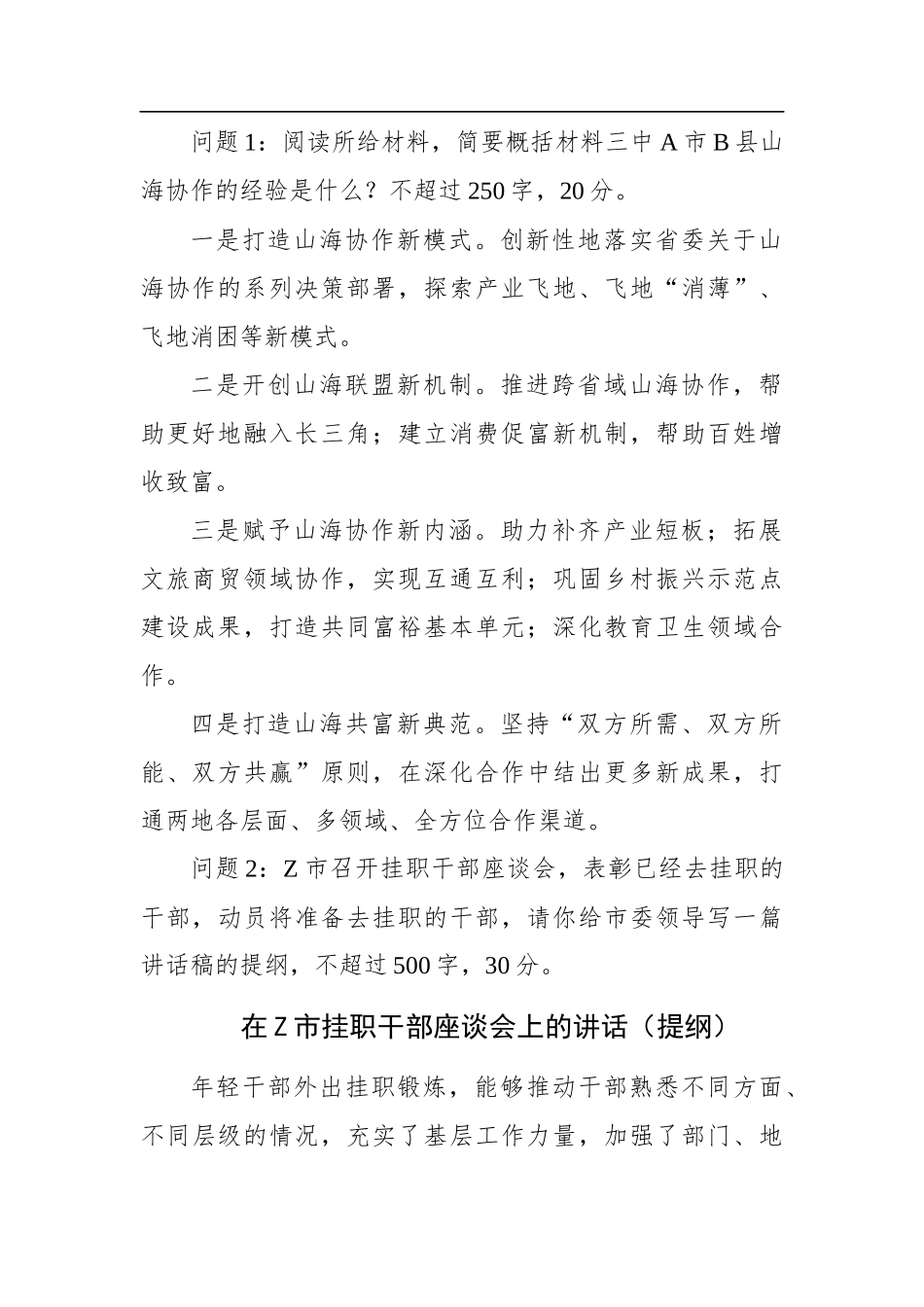 问题1：阅读所给材料，简要概括材料三中A市B县山海协作的经验是什么？不超过250字，20分。

一是打造山海协作新模式。创新性地落实省委关于山海协作的系列决策部署，探索产业飞地、飞地“消薄”、飞地消困等新模式。

二是开创山海联盟新机制。推进跨省域山海协作，帮助更好地融入长三角；建立消费促富新机制，帮助百姓增收致富。

三是赋予山海协作新内涵。助力补齐产业短板；拓展文旅商贸领域协作，实现互通互利；巩固乡村振兴示范点建设成果，打造共同富裕基本单元；深化教育卫生领域合作。

四是打造山海共富新典范。坚持“双方所需、双方所能、双方共赢”原则，在深化合作中结出更多新成果，打通两地各层面、多领域、全方位合作渠道。

问题2：Z市召开挂职干部座谈会，表彰已经去挂职的干部，动员将准备去挂职的干部，请你给市委领导写一篇讲话稿的提纲，不超过500字，30分。

在Z市挂职干部座谈会上的讲话（提纲）

年轻干部外出挂职锻炼，能够推动干部熟悉不同方面、不同层级的情况，充实了基层工作力量，加强了部门、地